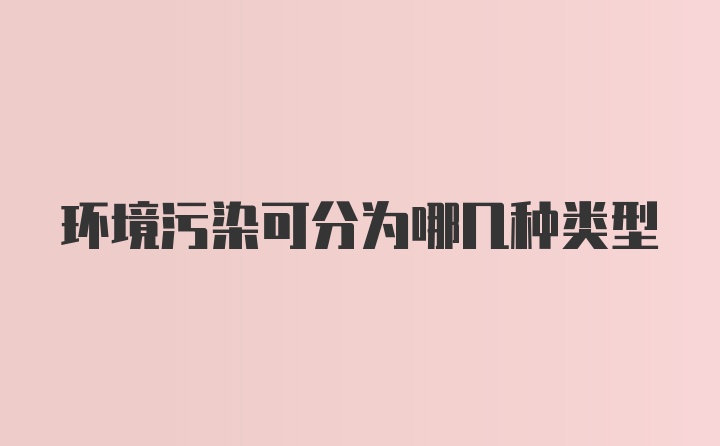 环境污染可分为哪几种类型